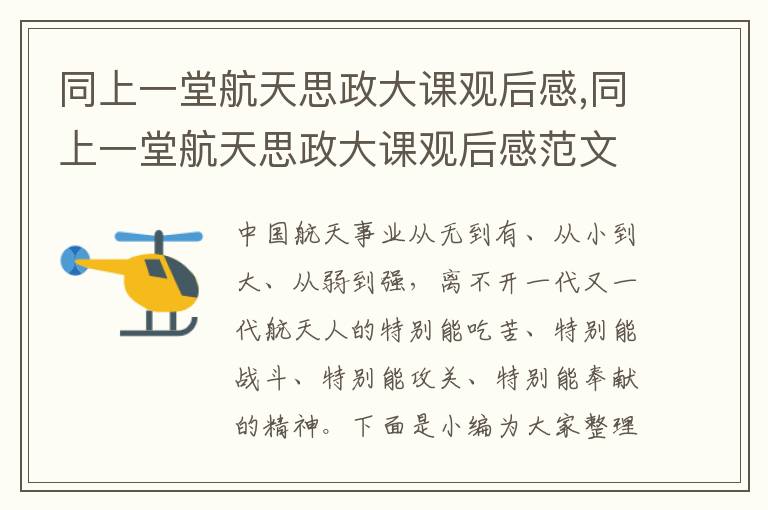 同上一堂航天思政大课观后感,同上一堂航天思政大课观后感范文

中国航天事业从无到有、从小到大、从弱到强，离不开一代又一代航天人的特别能吃苦、特别能战斗、特别能攻关、特别能奉献的精神。下面是小编为大家整理